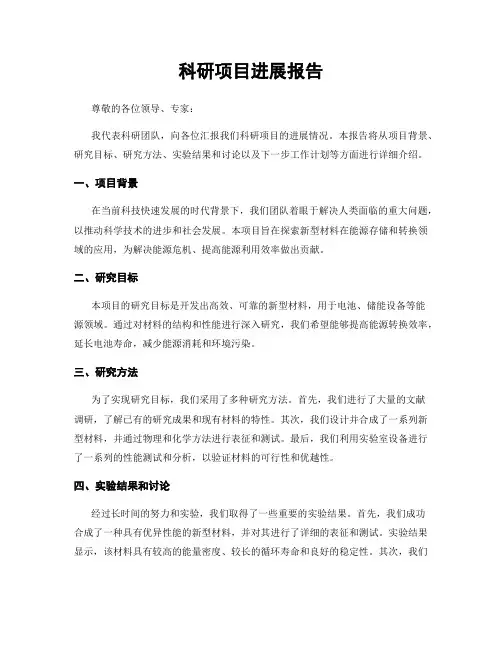 科研项目进展报告

尊敬的各位领导、专家：

我代表科研团队，向各位汇报我们科研项目的进展情况。本报告将从项目背景、研究目标、研究方法、实验结果和讨论以及下一步工作计划等方面进行详细介绍。

一、项目背景

在当前科技快速发展的时代背景下，我们团队着眼于解决人类面临的重大问题，以推动科学技术的进步和社会发展。本项目旨在探索新型材料在能源存储和转换领域的应用，为解决能源危机、提高能源利用效率做出贡献。

二、研究目标

本项目的研究目标是开发出高效、可靠的新型材料，用于电池、储能设备等能源领域。通过对材料的结构和性能进行深入研究，我们希望能够提高能源转换效率，延长电池寿命，减少能源消耗和环境污染。

三、研究方法

为了实现研究目标，我们采用了多种研究方法。首先，我们进行了大量的文献调研，了解已有的研究成果和现有材料的特性。其次，我们设计并合成了一系列新型材料，并通过物理和化学方法进行表征和测试。最后，我们利用实验室设备进行了一系列的性能测试和分析，以验证材料的可行性和优越性。

四、实验结果和讨论

经过长时间的努力和实验，我们取得了一些重要的实验结果。首先，我们成功合成了一种具有优异性能的新型材料，并对其进行了详细的表征和测试。实验结果显示，该材料具有较高的能量密度、较长的循环寿命和良好的稳定性。其次，我们